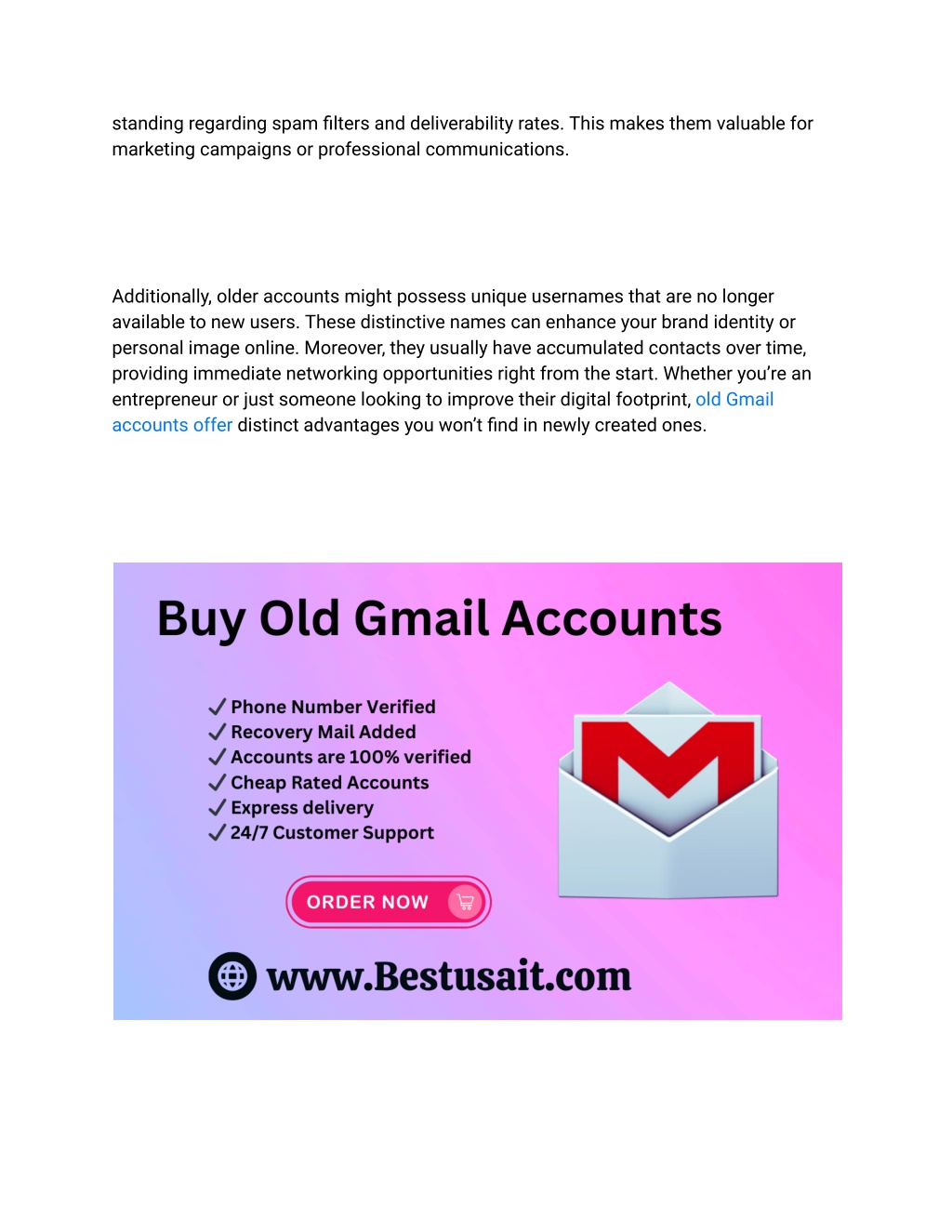 standing regarding spam filters and deliverability rates. This makes them valuable for marketing campaigns or professional communications.

Additionally, older accounts might possess unique usernames that are no longer available to new users. These distinctive names can enhance your brand identity or personal image online. Moreover, they usually have accumulated contacts over time, providing immediate networking opportunities right from the start. Whether you're an entrepreneur or just someone looking to improve their digital footprint, old Gmail accounts offer distinct advantages you won't find in newly created ones.

Buy Old Gmail Accounts

✓ Phone Number Verified
✓ Recovery Mail Added
✓ Accounts are 100% verified
✓ Cheap Rated Accounts
✓ Express delivery
✓ 24/7 Customer Support

ORDER NOW

www.Bestusait.com